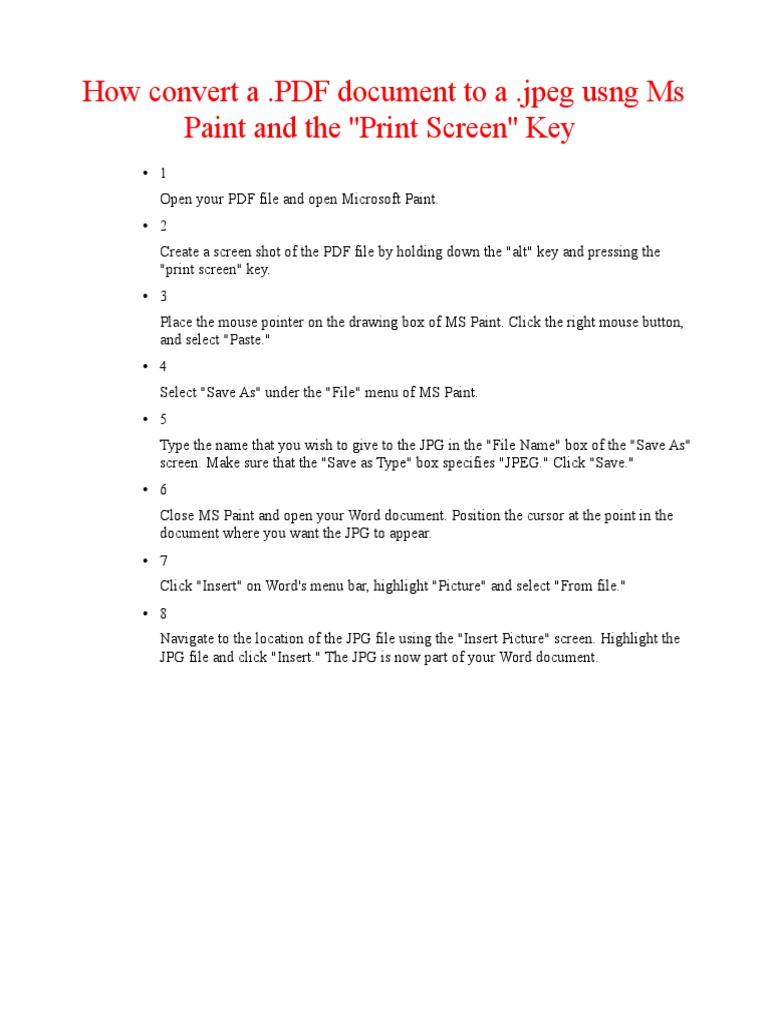 How convert a .PDF document to a .jpeg usng Ms Paint and the "Print Screen" Key

• 1

Open your PDF file and open Microsoft Paint.

• 2

Create a screen shot of the PDF file by holding down the "alt" key and pressing the "print screen" key.

• 3

Place the mouse pointer on the drawing box of MS Paint. Click the right mouse button, and select "Paste."

• 4

Select "Save As" under the "File" menu of MS Paint.

• 5

Type the name that you wish to give to the JPG in the "File Name" box of the "Save As" screen. Make sure that the "Save as Type" box specifies "JPEG." Click "Save."

• 6

Close MS Paint and open your Word document. Position the cursor at the point in the document where you want the JPG to appear.

• 7

Click "Insert" on Word's menu bar, highlight "Picture" and select "From file."

• 8

Navigate to the location of the JPG file using the "Insert Picture" screen. Highlight the JPG file and click "Insert." The JPG is now part of your Word document.